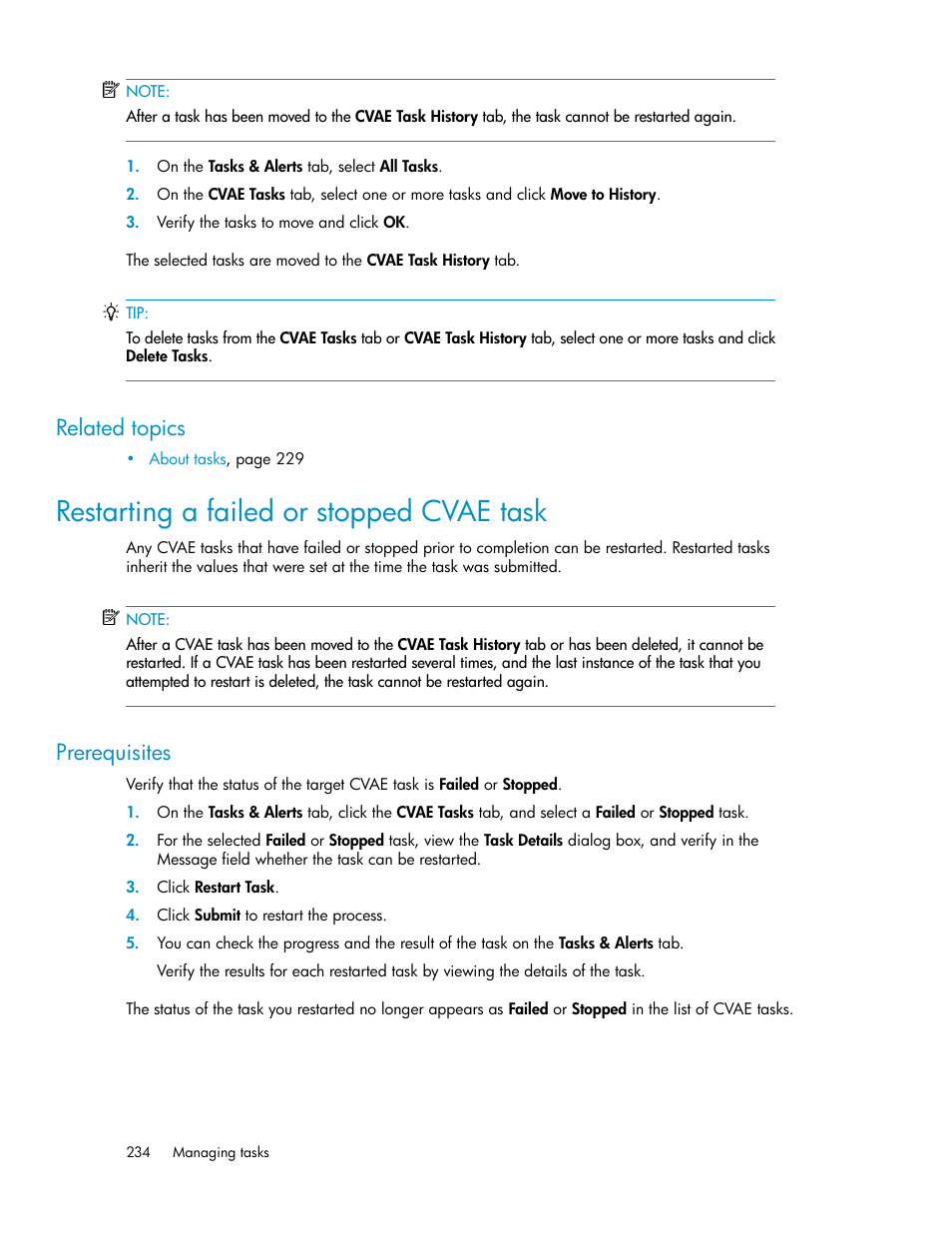 NOTE:
After a task has been moved to the CVAE Task History tab, the task cannot be restarted again.

1. On the Tasks & Alerts tab, select All Tasks.
2. On the CVAE Tasks tab, select one or more tasks and click Move to History.
3. Verify the tasks to move and click OK.

The selected tasks are moved to the CVAE Task History tab.

TIP:
To delete tasks from the CVAE Tasks tab or CVAE Task History tab, select one or more tasks and click Delete Tasks.

Related topics

• About tasks, page 229

Restarting a failed or stopped CVAE task

Any CVAE tasks that have failed or stopped prior to completion can be restarted. Restarted tasks inherit the values that were set at the time the task was submitted.

NOTE:
After a CVAE task has been moved to the CVAE Task History tab or has been deleted, it cannot be restarted. If a CVAE task has been restarted several times, and the last instance of the task that you attempted to restart is deleted, the task cannot be restarted again.

Prerequisites

Verify that the status of the target CVAE task is Failed or Stopped.

1. On the Tasks & Alerts tab, click the CVAE Tasks tab, and select a Failed or Stopped task.
2. For the selected Failed or Stopped task, view the Task Details dialog box, and verify in the Message field whether the task can be restarted.
3. Click Restart Task.
4. Click Submit to restart the process.
5. You can check the progress and the result of the task on the Tasks & Alerts tab.
Verify the results for each restarted task by viewing the details of the task.

The status of the task you restarted no longer appears as Failed or Stopped in the list of CVAE tasks.

234 Managing tasks